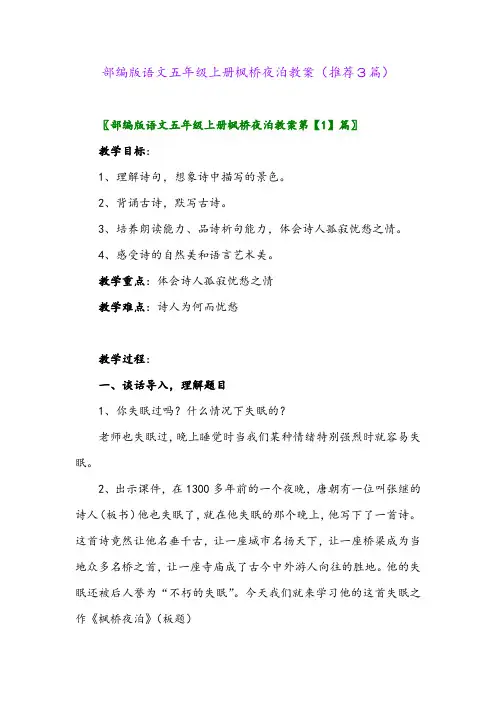 部编版语文五年级上册枫桥夜泊教案（推荐3篇）

〖部编版语文五年级上册枫桥夜泊教案第【1】篇〗

教学目标：

1、理解诗句，想象诗中描写的景色。

2、背诵古诗，默写古诗。

3、培养朗读能力、品诗析句能力，体会诗人孤寂忧愁之情。

4、感受诗的自然美和语言艺术美。

教学重点：体会诗人孤寂忧愁之情

教学难点：诗人为何而忧愁

教学过程：

一、谈话导入，理解题目

1、你失眠过吗？什么情况下失眠的？

老师也失眠过，晚上睡觉时当我们某种情绪特别强烈时就容易失眠。

2、出示课件，在1300多年前的一个夜晚，唐朝有一位叫张继的诗人（板书）他也失眠了，就在他失眠的那个晚上，他写下了一首诗。这首诗竟然让他名垂千古，让一座城市名扬天下，让一座桥梁成为当地众多名桥之首，让一座寺庙成了古今中外游人向往的胜地。他的失眠还被后人誉为“不朽的失眠”。今天我们就来学习他的这首失眠之作《枫桥夜泊》（板题）